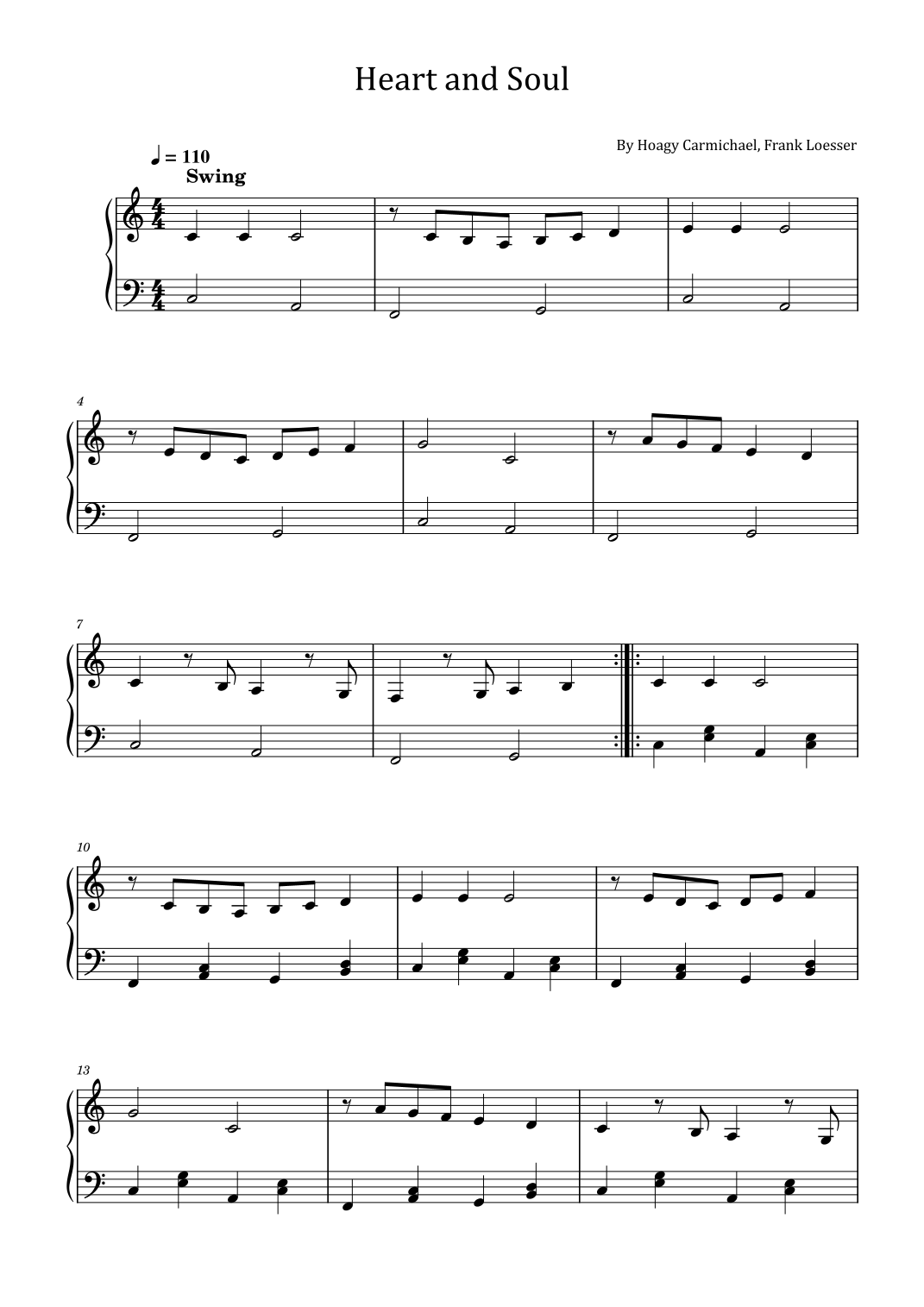 Heart and Soul

By Hoagy Carmichael, Frank Loesser

♩ = 110
Swing

4

7

10

13